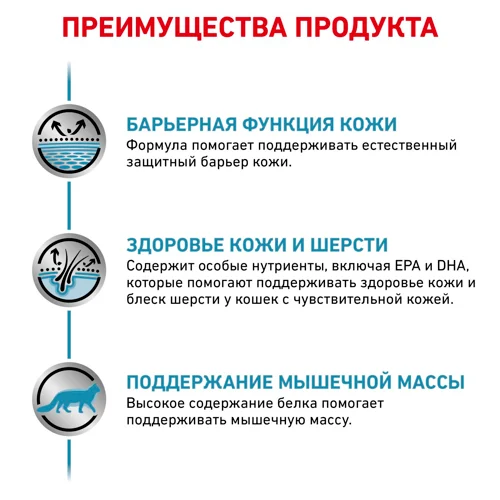 ПРЕИМУЩЕСТВА ПРОДУКТА

БАРЬЕРНАЯ ФУНКЦИЯ КОЖИ
Формула помогает поддерживать естественный защитный барьер кожи.

ЗДОРОВЬЕ КОЖИ И ШЕРСТИ
Содержит особые нутриенты, включая EPA и DHA, которые помогают поддерживать здоровье кожи и блеск шерсти у кошек с чувствительной кожей.

ПОДДЕРЖАНИЕ МЫШЕЧНОЙ МАССЫ
Высокое содержание белка помогает поддерживать мышечную массу.